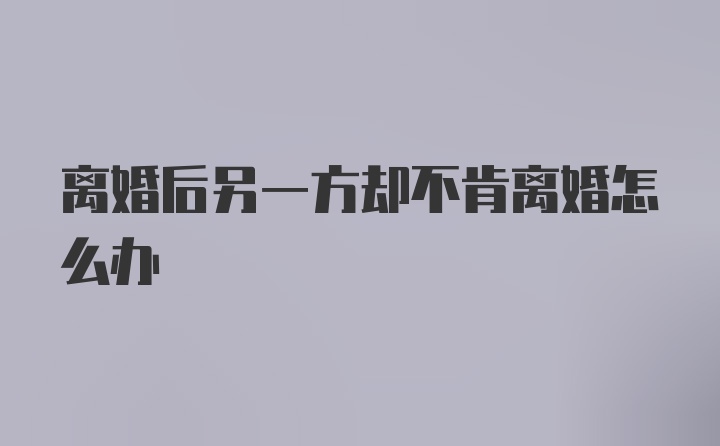 离婚后另一方却不肯离婚怎么办